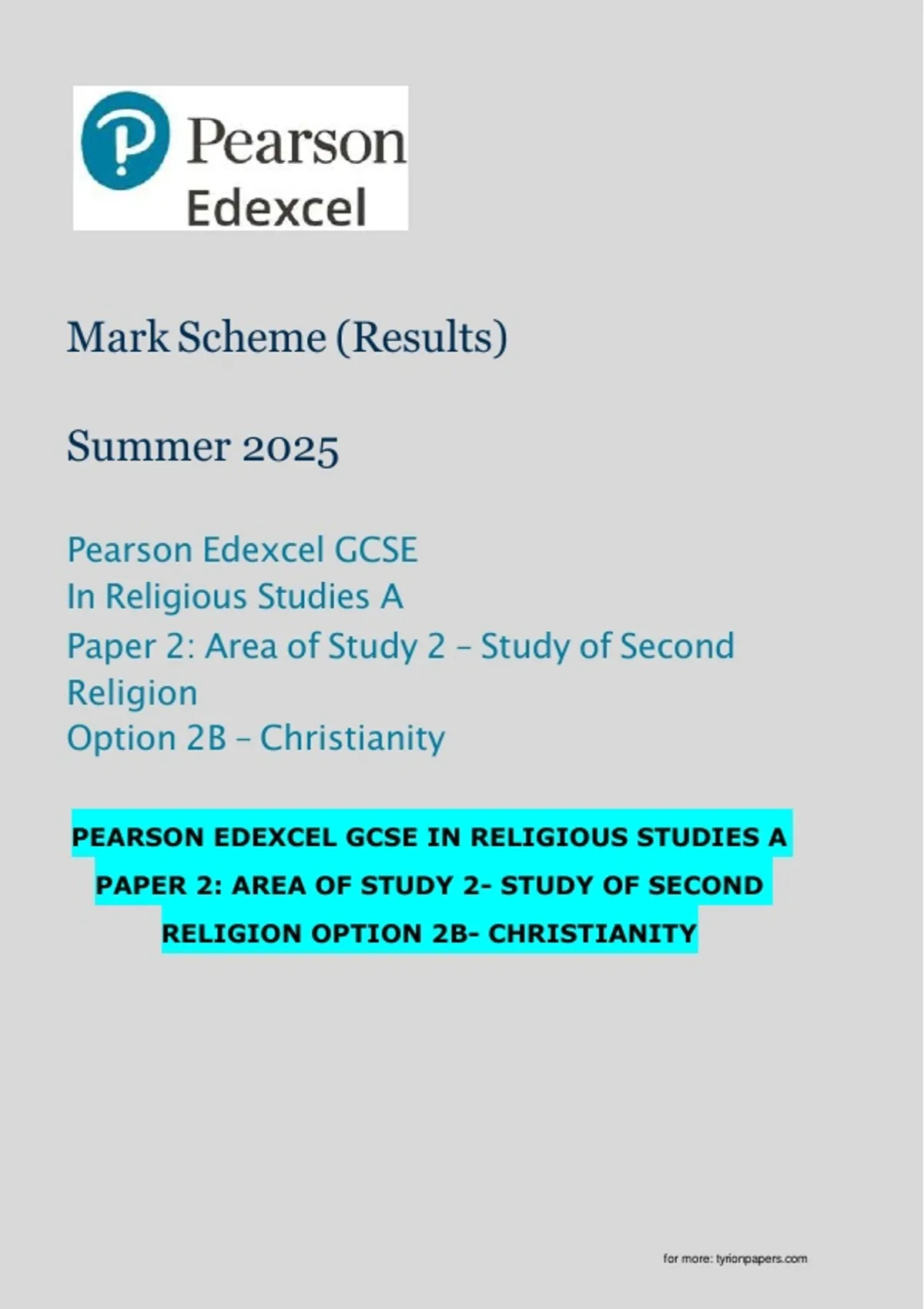 Pearson
Edexcel

Mark Scheme (Results)

Summer 2025

Pearson Edexcel GCSE
In Religious Studies A
Paper 2: Area of Study 2 – Study of Second Religion
Option 2B – Christianity

PEARSON EDEXCEL GCSE IN RELIGIOUS STUDIES A PAPER 2: AREA OF STUDY 2- STUDY OF SECOND RELIGION OPTION 2B- CHRISTIANITY

for more: tyrionpapers.com